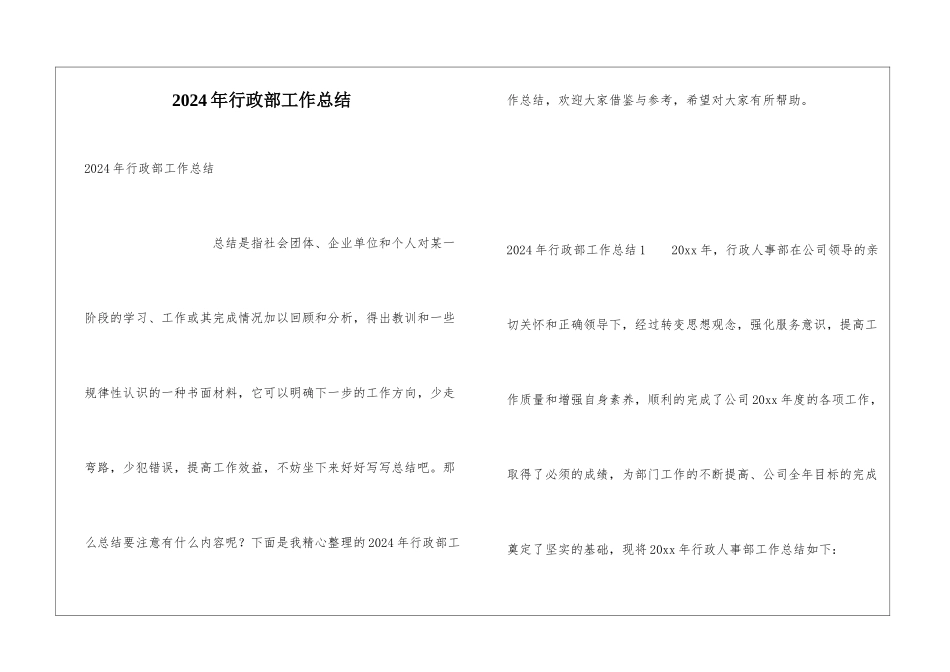 2024年行政部工作总结

2024年行政部工作总结

总结是指社会团体、企业单位和个人对某一阶段的学习、工作或其完成情况加以回顾和分析，得出教训和一些规律性认识的一种书面材料，它可以明确下一步的工作方向，少走弯路，少犯错误，提高工作效益，不妨坐下来好好写写总结吧。那么总结要注意有什么内容呢？下面是我精心整理的2024年行政部工作总结，欢迎大家借鉴与参考，希望对大家有所帮助。

2024年行政部工作总结1　　20xx年，行政人事部在公司领导的亲切关怀和正确领导下，经过转变思想观念，强化服务意识，提高工作质量和增强自身素养，顺利的完成了公司20xx年度的各项工作，取得了必须的成绩，为部门工作的不断提高、公司全年目标的完成奠定了坚实的基础，现将20xx年行政人事部工作总结如下：